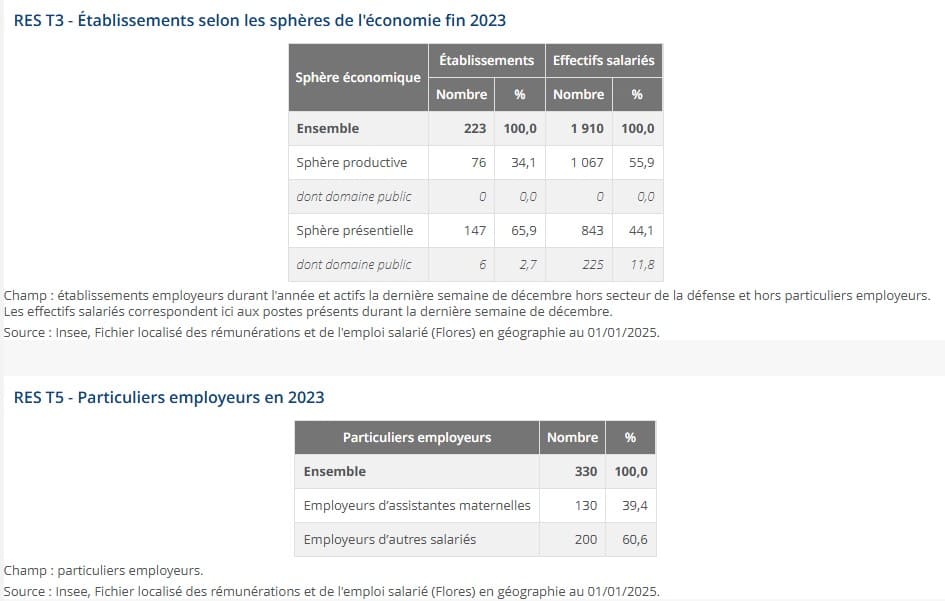 RES T3 - Établissements selon les sphères de l'économie fin 2023

| Sphère économique | Établissements Nombre | Établissements % | Effectifs salariés Nombre | Effectifs salariés % |
|---|---|---|---|---|
| Ensemble | 223 | 100,0 | 1 910 | 100,0 |
| Sphère productive | 76 | 34,1 | 1 067 | 55,9 |
| dont domaine public | 0 | 0,0 | 0 | 0,0 |
| Sphère présentielle | 147 | 65,9 | 843 | 44,1 |
| dont domaine public | 6 | 2,7 | 225 | 11,8 |

Champ : établissements employeurs durant l'année et actifs la dernière semaine de décembre hors secteur de la défense et hors particuliers employeurs. Les effectifs salariés correspondent ici aux postes présents durant la dernière semaine de décembre.
Source : Insee, Fichier localisé des rémunérations et de l'emploi salarié (Flores) en géographie au 01/01/2025.

RES T5 - Particuliers employeurs en 2023

| Particuliers employeurs | Nombre | % |
|---|---|---|
| Ensemble | 330 | 100,0 |
| Employeurs d'assistantes maternelles | 130 | 39,4 |
| Employeurs d'autres salariés | 200 | 60,6 |

Champ : particuliers employeurs.
Source : Insee, Fichier localisé des rémunérations et de l'emploi salarié (Flores) en géographie au 01/01/2025.